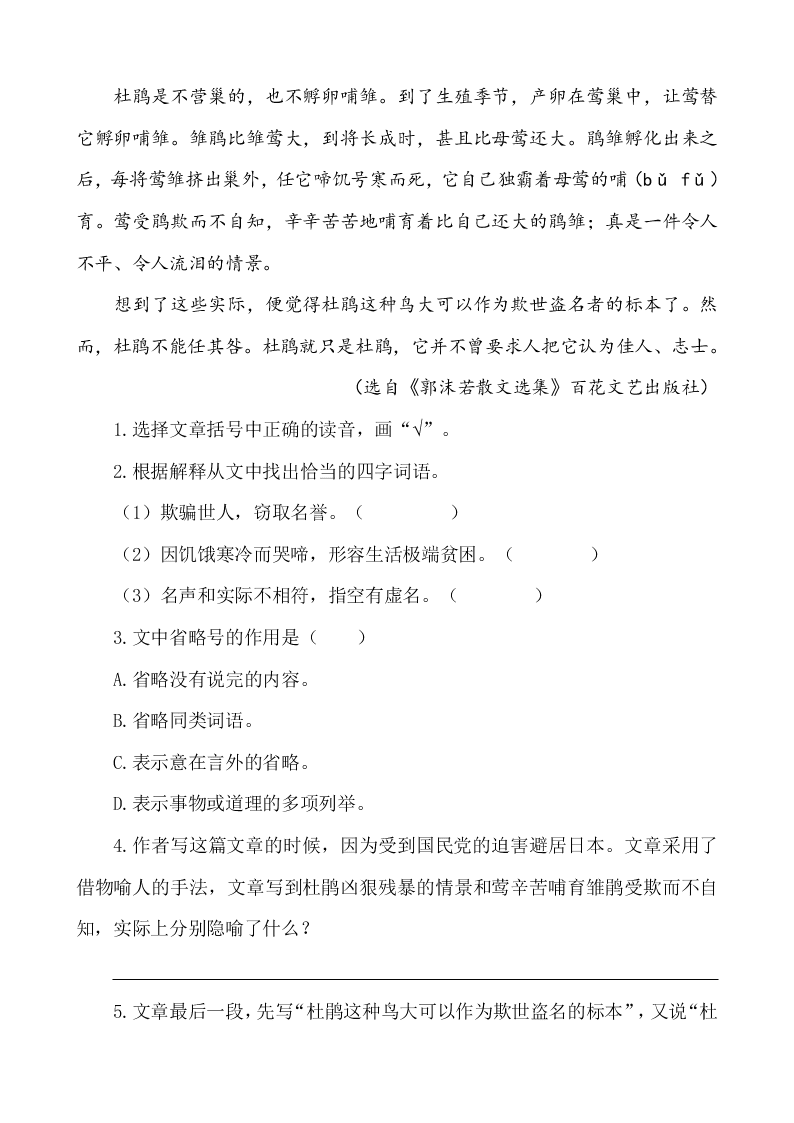 杜鹃是不营巢的，也不孵卵哺雏。到了生殖季节，产卵在莺巢中，让莺替它孵卵哺雏。雏鹃比雏莺大，到将长成时，甚且比母莺还大。鹃雏孵化出来之后，每将莺雏挤出巢外，任它啼饥号寒而死，它自己独霸着母莺的哺（bǔ fǔ）育。莺受鹃欺而不自知，辛辛苦苦地哺育着比自己还大的鹃雏；真是一件令人不平、令人流泪的情景。

想到了这些实际，便觉得杜鹃这种鸟大可以作为欺世盗名者的标本了。然而，杜鹃不能任其咎。杜鹃就只是杜鹃，它并不曾要求人把它认为佳人、志士。

（选自《郭沫若散文选集》百花文艺出版社）

1.选择文章括号中正确的读音，画“√”。

2.根据解释从文中找出恰当的四字词语。

（1）欺骗世人，窃取名誉。（　　　）

（2）因饥饿寒冷而哭啼，形容生活极端贫困。（　　　）

（3）名声和实际不相符，指空有虚名。（　　　）

3.文中省略号的作用是（　　）

A.省略没有说完的内容。

B.省略同类词语。

C.表示意在言外的省略。

D.表示事物或道理的多项列举。

4.作者写这篇文章的时候，因为受到国民党的迫害避居日本。文章采用了借物喻人的手法，文章写到杜鹃凶狠残暴的情景和莺辛苦哺育雏鹃受欺而不自知，实际上分别隐喻了什么？

5.文章最后一段，先写“杜鹃这种鸟大可以作为欺世盗名的标本”，又说“杜